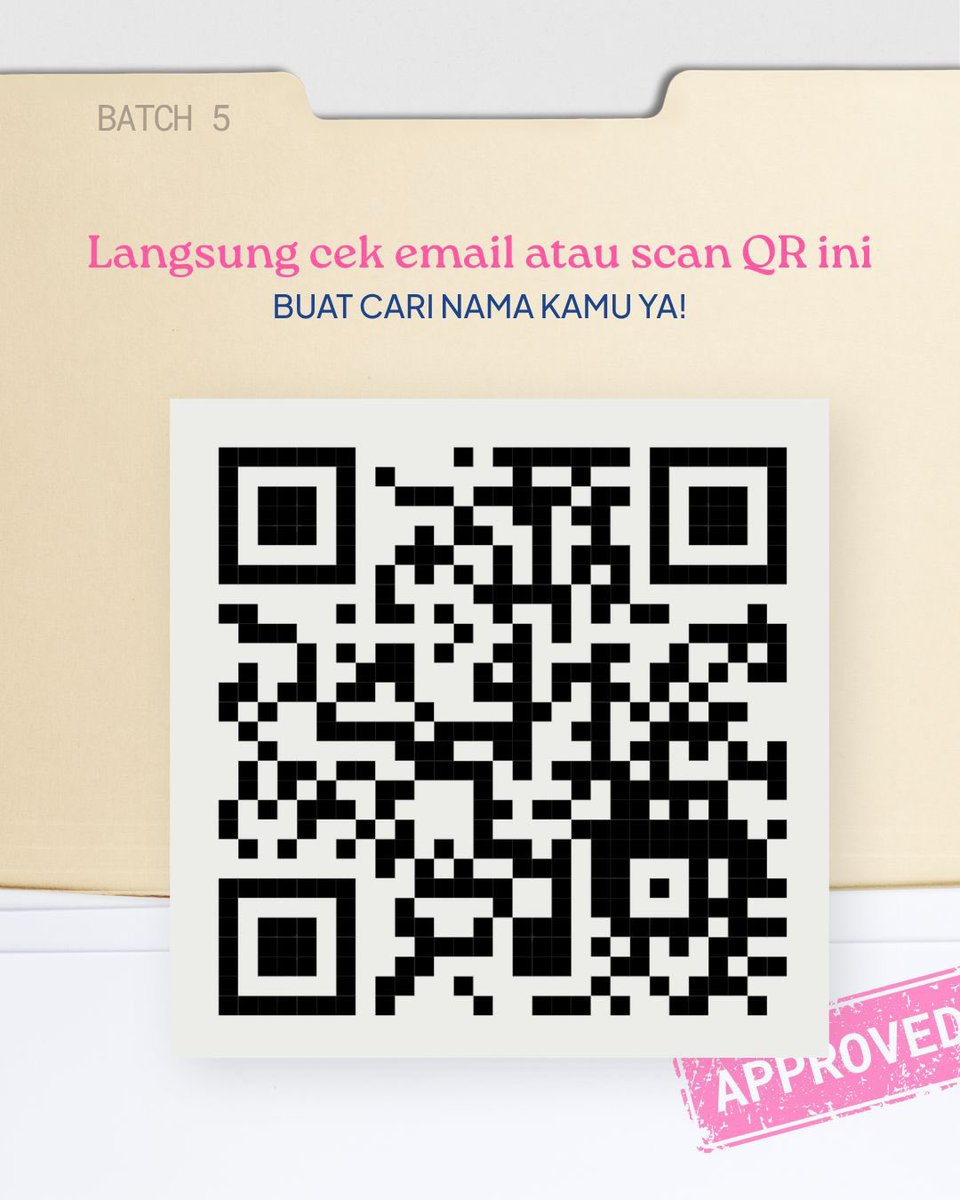 BATCH 5

Langsung cek email atau scan QR ini
BUAT CARI NAMA KAMU YA!

APPROVED